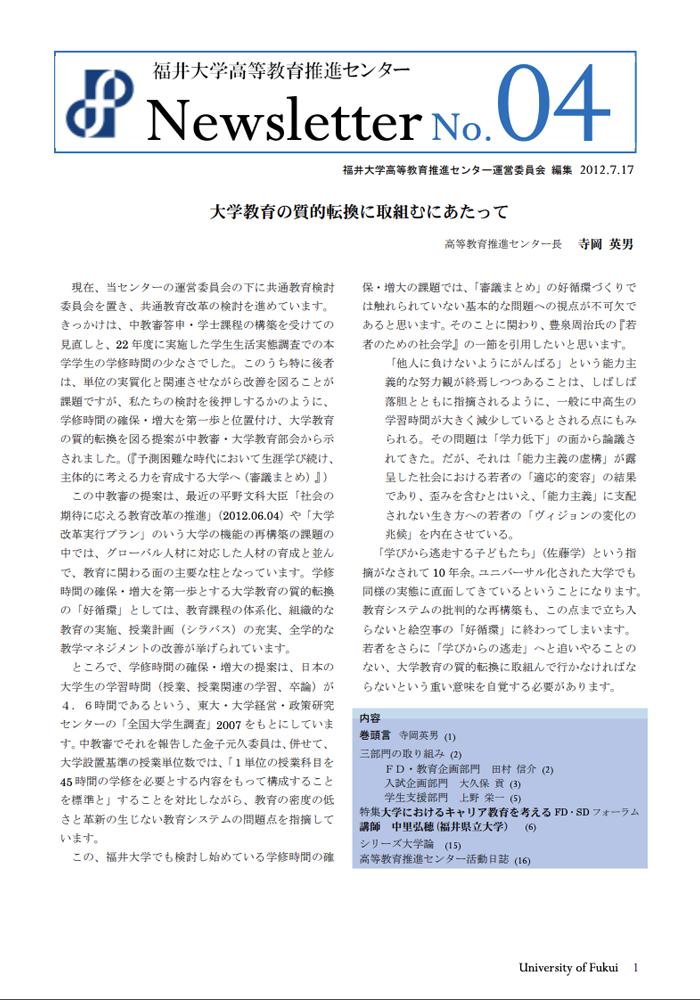 福井大学高等教育推進センター
Newsletter No.04

福井大学高等教育推進センター運営委員会 編集 2012.7.17

大学教育の質的転換に取組むにあたって

高等教育推進センター長 寺岡 英男

現在、当センターの運営委員会の下に共通教育検討委員会を置き、共通教育改革の検討を進めています。きっかけは、中教審答申・学士課程の構築を受けての見直しと、22年度に実施した学生生活実態調査での本学学生の学修時間の少なさでした。このうち特に後者は、単位の実質化と関連させながら改善を図ることが課題ですが、私たちの検討を後押しするかのように、学修時間の確保・増大を第一歩と位置付け、大学教育の質的転換を図る提案が中教審・大学教育部会から示されました。(『予測困難な時代において生涯学び続け、主体的に考える力を育成する大学へ(審議まとめ)』)

この中教審の提案は、最近の平野文科大臣「社会の期待に応える教育改革の推進」(2012.06.04)や「大学改革実行プラン」のいう大学の機能の再構築の課題の中では、グローバル人材に対応した人材の育成と並んで、教育に関わる面の主要な柱となっています。学修時間の確保・増大を第一歩とする大学教育の質的転換の「好循環」としては、教育課程の体系化、組織的な教育の実施、授業計画(シラバス)の充実、全学的な教学マネジメントの改善が挙げられています。

ところで、学修時間の確保・増大の提案は、日本の大学生の学習時間(授業、授業関連の学習、卒論)が4.6時間であるという、東大・大学経営・政策研究センターの「全国大学生調査」2007をもとにしています。中教審でそれを報告した金子元久委員は、併せて、大学設置基準の授業単位数では、「1単位の授業科目を45時間の学修を必要とする内容をもって構成することを標準と」することを対比しながら、教育の密度の低さと革新の生じない教育システムの問題点を指摘しています。

この、福井大学でも検討し始めている学修時間の確保・増大の課題では、「審議まとめ」の好循環づくりでは触れられていない基本的な問題への視点が不可欠であると思います。そのことに関わり、豊泉周治氏の『若者のための社会学』の一節を引用したいと思います。

「他人に負けないようにがんばる」という能力主義的な努力観が終焉しつつあることは、しばしば落胆とともに指摘されるように、一般に中高生の学習時間が大きく減少しているとされる点にもみられる。その問題は「学力低下」の面から論議されてきた。だが、それは「能力主義の虚構」が露呈した社会における若者の「適応的変容」の結果であり、歪みを含むとはいえ、「能力主義」に支配されない生き方への若者の「ヴィジョンの変化の兆候」を内在させている。

「学びから逃走する子どもたち」(佐藤学)という指摘がなされて10年余。ユニバーサル化された大学でも同様の実態に直面してきているということになります。教育システムの批判的な再構築も、この点まで立ち入らないと絵空事の「好循環」に終わってしまいます。若者をさらに「学びからの逃走」へと追いやることのない、大学教育の質的転換に取組んで行かなければならないという重い意味を自覚する必要があります。

内容
巻頭言 寺岡英男 (1)
三部門の取り組み (2)
FD・教育企画部門 田村 信介 (2)
入試企画部門 大久保 貢 (3)
学生支援部門 上野 栄一 (5)
特集大学におけるキャリア教育を考える FD・SDフォーラム
講師 中里弘穂(福井県立大学) (6)
シリーズ大学論 (15)
高等教育推進センター活動日誌 (16)

University of Fukui 1